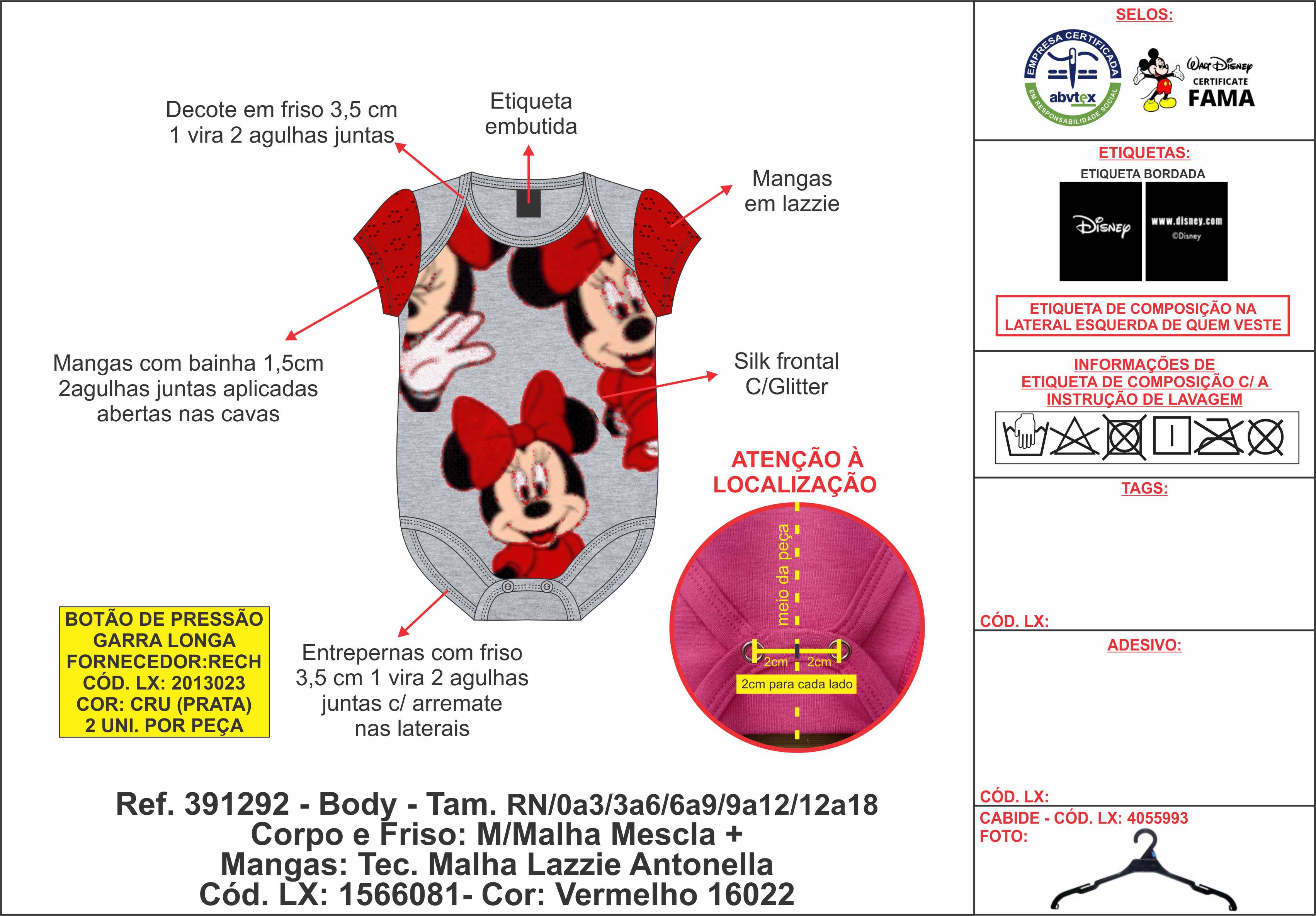 Decote em friso 3,5 cm
1 vira 2 agulhas juntas

Etiqueta
embutida

Mangas
em lazzie

Mangas com bainha 1,5cm
2agulhas juntas aplicadas
abertas nas cavas

Silk frontal
C/Glitter

ATENÇÃO À
LOCALIZAÇÃO

meio da peça

2cm 2cm

2cm para cada lado

BOTÃO DE PRESSÃO
GARRA LONGA
FORNECEDOR:RECH
CÓD. LX: 2013023
COR: CRU (PRATA)
2 UNI. POR PEÇA

Entrepernas com friso
3,5 cm 1 vira 2 agulhas
juntas c/ arremate
nas laterais

Ref. 391292 - Body - Tam. RN/0a3/3a6/6a9/9a12/12a18
Corpo e Friso: M/Malha Mescla +
Mangas: Tec. Malha Lazzie Antonella
Cód. LX: 1566081- Cor: Vermelho 16022

SELOS:

EMPRESA CERTIFICADA
abvtex
EM RESPONSABILIDADE SOCIAL

Walt Disney
CERTIFICATE
FAMA

ETIQUETAS:
ETIQUETA BORDADA
Disney
www.disney.com
©Disney

ETIQUETA DE COMPOSIÇÃO NA
LATERAL ESQUERDA DE QUEM VESTE

INFORMAÇÕES DE
ETIQUETA DE COMPOSIÇÃO C/ A
INSTRUÇÃO DE LAVAGEM

TAGS:

CÓD. LX:

ADESIVO:

CÓD. LX:
CABIDE - CÓD. LX: 4055993
FOTO: